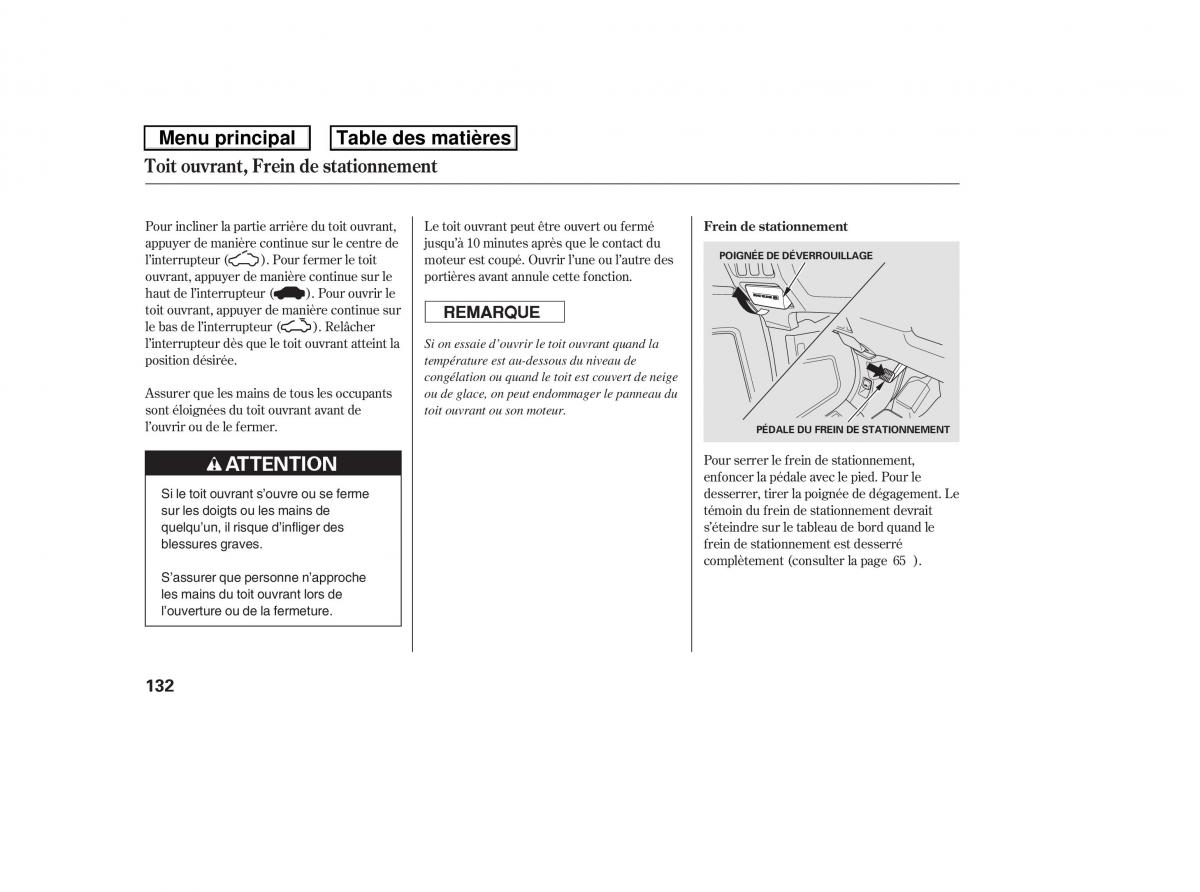 Menu principal
Table des matières

Toit ouvrant, Frein de stationnement

Pour incliner la partie arrière du toit ouvrant, appuyer de manière continue sur le centre de l'interrupteur ( ). Pour fermer le toit ouvrant, appuyer de manière continue sur le haut de l'interrupteur ( ). Pour ouvrir le toit ouvrant, appuyer de manière continue sur le bas de l'interrupteur ( ). Relâcher l'interrupteur dès que le toit ouvrant atteint la position désirée.

Assurer que les mains de tous les occupants sont éloignées du toit ouvrant avant de l'ouvrir ou de le fermer.

ATTENTION

Si le toit ouvrant s'ouvre ou se ferme sur les doigts ou les mains de quelqu'un, il risque d'infliger des blessures graves.

S'assurer que personne n'approche les mains du toit ouvrant lors de l'ouverture ou de la fermeture.

Le toit ouvrant peut être ouvert ou fermé jusqu'à 10 minutes après que le contact du moteur est coupé. Ouvrir l'une ou l'autre des portières avant annule cette fonction.

REMARQUE

Si on essaie d'ouvrir le toit ouvrant quand la température est au-dessous du niveau de congélation ou quand le toit est couvert de neige ou de glace, on peut endommager le panneau du toit ouvrant ou son moteur.

Frein de stationnement

POIGNÉE DE DÉVERROUILLAGE

PÉDALE DU FREIN DE STATIONNEMENT

Pour serrer le frein de stationnement, enfoncer la pédale avec le pied. Pour le desserrer, tirer la poignée de dégagement. Le témoin du frein de stationnement devrait s'éteindre sur le tableau de bord quand le frein de stationnement est desserré complètement (consulter la page 65 ).

132